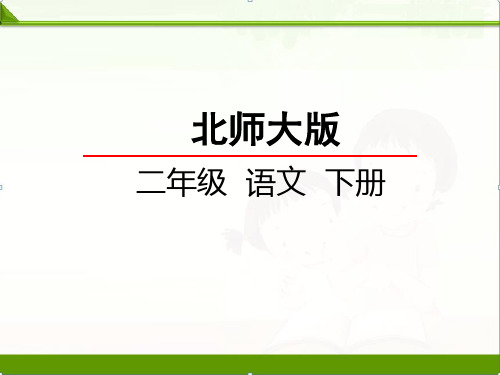 北师大版

二年级 语文 下册